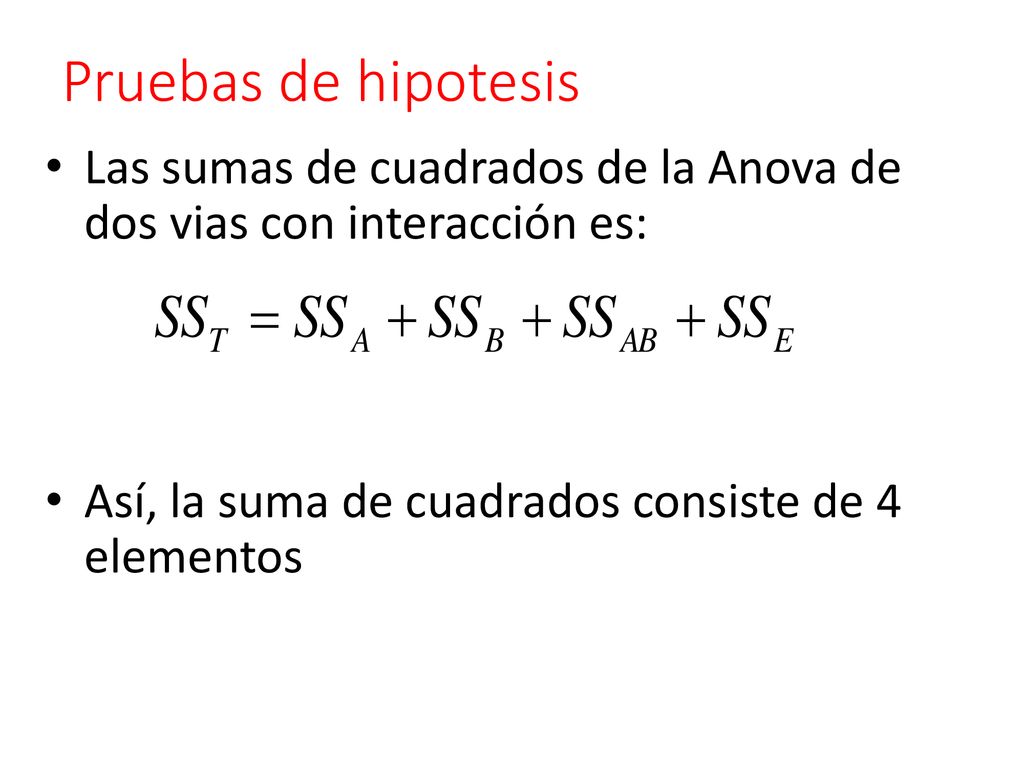 Pruebas de hipotesis

• Las sumas de cuadrados de la Anova de dos vias con interacción es:

$SS_T = SS_A + SS_B + SS_{AB} + SS_E$

• Así, la suma de cuadrados consiste de 4 elementos